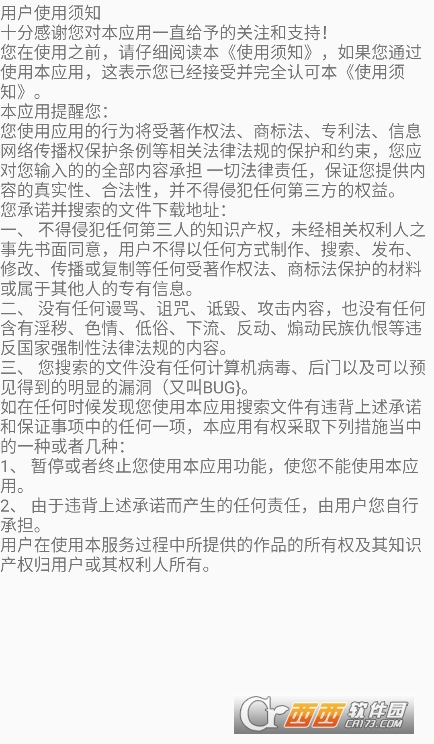 用户使用须知
十分感谢您对本应用一直给予的关注和支持！
您在使用之前，请仔细阅读本《使用须知》，如果您通过使用本应用，这表示您已经接受并完全认可本《使用须知》。
本应用提醒您：
您使用应用的行为将受著作权法、商标法、专利法、信息网络传播权保护条例等相关法律法规的保护和约束，您应对您输入的的全部内容承担 一切法律责任，保证您提供内容的真实性、合法性，并不得侵犯任何第三方的权益。
您承诺并搜索的文件下载地址：
一、 不得侵犯任何第三人的知识产权，未经相关权利人之事先书面同意，用户不得以任何方式制作、搜索、发布、修改、传播或复制等任何受著作权法、商标法保护的材料或属于其他人的专有信息。
二、 没有任何谩骂、诅咒、诋毁、攻击内容，也没有任何含有淫秽、色情、低俗、下流、反动、煽动民族仇恨等违反国家强制性法律法规的内容。
三、 您搜索的文件没有任何计算机病毒、后门以及可以预见得到的明显的漏洞（又叫BUG}。
如在任何时候发现您使用本应用搜索文件有违背上述承诺和保证事项中的任何一项，本应用有权采取下列措施当中的一种或者几种：
1、 暂停或者终止您使用本应用功能，使您不能使用本应用。
2、 由于违背上述承诺而产生的任何责任，由用户您自行承担。
用户在使用本服务过程中所提供的作品的所有权及其知识产权归用户或其权利人所有。
西西软件园
CR173.COM